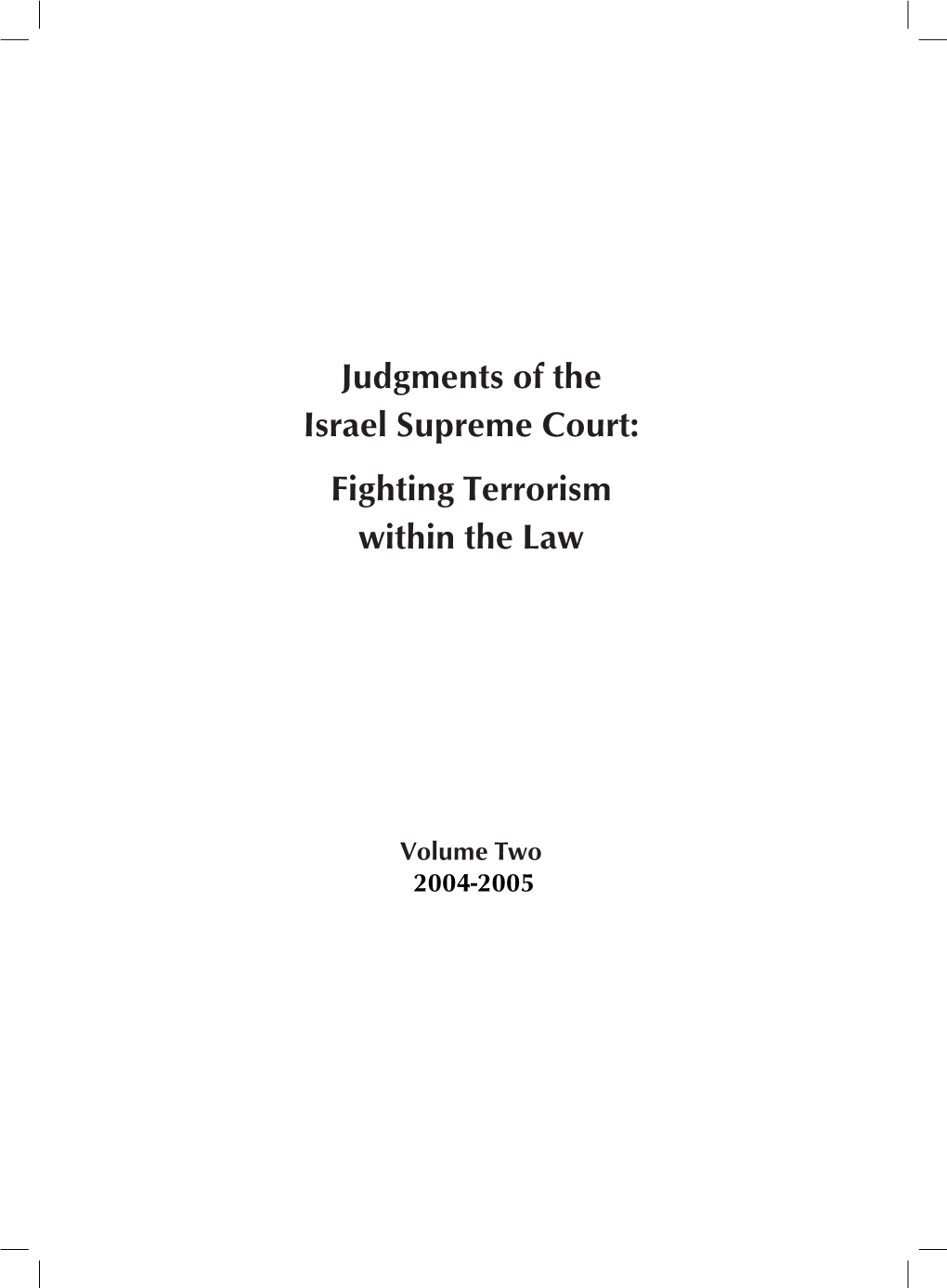 Judgments of the Israel Supreme Court:

Fighting Terrorism within the Law

Volume Two
2004-2005